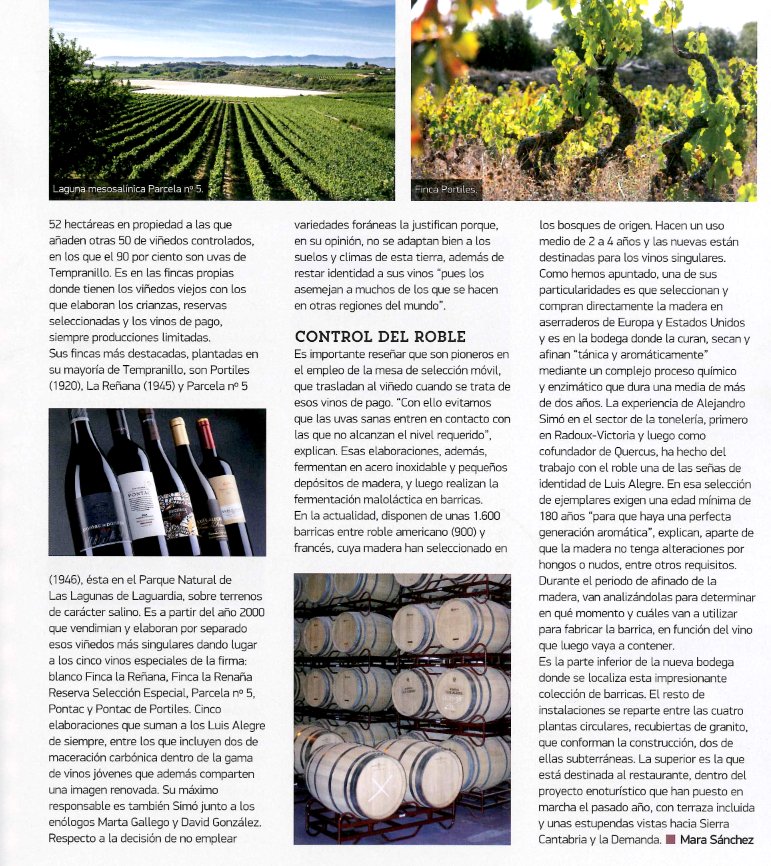 Laguna mesosalínica Parcela nº 5.

Finca Portiles.

52 hectáreas en propiedad a las que añaden otras 50 de viñedos controlados, en los que el 90 por ciento son uvas de Tempranillo. Es en las fincas propias donde tienen los viñedos viejos con los que elaboran los crianzas, reservas seleccionadas y los vinos de pago, siempre producciones limitadas.
Sus fincas más destacadas, plantadas en su mayoría de Tempranillo, son Portiles (1920), La Reñana (1945) y Parcela nº 5

(1946), ésta en el Parque Natural de Las Lagunas de Laguardia, sobre terrenos de carácter salino. Es a partir del año 2000 que vendimian y elaboran por separado esos viñedos más singulares dando lugar a los cinco vinos especiales de la firma: blanco Finca la Reñana, Finca la Renaña Reserva Selección Especial, Parcela nº 5, Pontac y Pontac de Portiles. Cinco elaboraciones que suman a los Luis Alegre de siempre, entre los que incluyen dos de maceración carbónica dentro de la gama de vinos jóvenes que además comparten una imagen renovada. Su máximo responsable es también Simó junto a los enólogos Marta Gallego y David González. Respecto a la decisión de no emplear variedades foráneas la justifican porque, en su opinión, no se adaptan bien a los suelos y climas de esta tierra, además de restar identidad a sus vinos "pues los asemejan a muchos de los que se hacen en otras regiones del mundo".

CONTROL DEL ROBLE
Es importante reseñar que son pioneros en el empleo de la mesa de selección móvil, que trasladan al viñedo cuando se trata de esos vinos de pago. "Con ello evitamos que las uvas sanas entren en contacto con las que no alcanzan el nivel requerido", explican. Esas elaboraciones, además, fermentan en acero inoxidable y pequeños depósitos de madera, y luego realizan la fermentación maloláctica en barricas.
En la actualidad, disponen de unas 1.600 barricas entre roble americano (900) y francés, cuya madera han seleccionado en los bosques de origen. Hacen un uso medio de 2 a 4 años y las nuevas están destinadas para los vinos singulares. Como hemos apuntado, una de sus particularidades es que seleccionan y compran directamente la madera en aserraderos de Europa y Estados Unidos y es en la bodega donde la curan, secan y afinan "tánica y aromáticamente" mediante un complejo proceso químico y enzimático que dura una media de más de dos años. La experiencia de Alejandro Simó en el sector de la tonelería, primero en Radoux-Victoria y luego como cofundador de Quercus, ha hecho del trabajo con el roble una de las señas de identidad de Luis Alegre. En esa selección de ejemplares exigen una edad mínima de 180 años "para que haya una perfecta generación aromática", explican, aparte de que la madera no tenga alteraciones por hongos o nudos, entre otros requisitos. Durante el periodo de afinado de la madera, van analizándolas para determinar en qué momento y cuáles van a utilizar para fabricar la barrica, en función del vino que luego vaya a contener.
Es la parte inferior de la nueva bodega donde se localiza esta impresionante colección de barricas. El resto de instalaciones se reparte entre las cuatro plantas circulares, recubiertas de granito, que conforman la construcción, dos de ellas subterráneas. La superior es la que está destinada al restaurante, dentro del proyecto enoturístico que han puesto en marcha el pasado año, con terraza incluida y unas estupendas vistas hacia Sierra Cantabria y la Demanda. Mara Sánchez